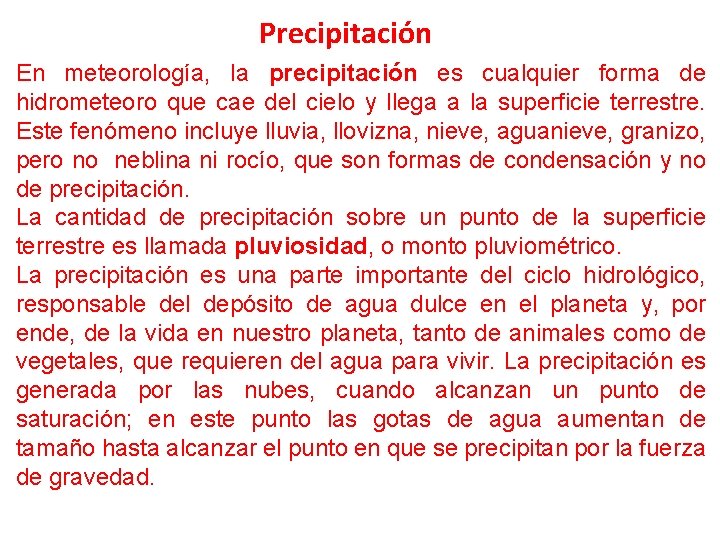 Precipitación

En meteorología, la precipitación es cualquier forma de hidrometeoro que cae del cielo y llega a la superficie terrestre. Este fenómeno incluye lluvia, llovizna, nieve, aguanieve, granizo, pero no neblina ni rocío, que son formas de condensación y no de precipitación.
La cantidad de precipitación sobre un punto de la superficie terrestre es llamada pluviosidad, o monto pluviométrico.
La precipitación es una parte importante del ciclo hidrológico, responsable del depósito de agua dulce en el planeta y, por ende, de la vida en nuestro planeta, tanto de animales como de vegetales, que requieren del agua para vivir. La precipitación es generada por las nubes, cuando alcanzan un punto de saturación; en este punto las gotas de agua aumentan de tamaño hasta alcanzar el punto en que se precipitan por la fuerza de gravedad.